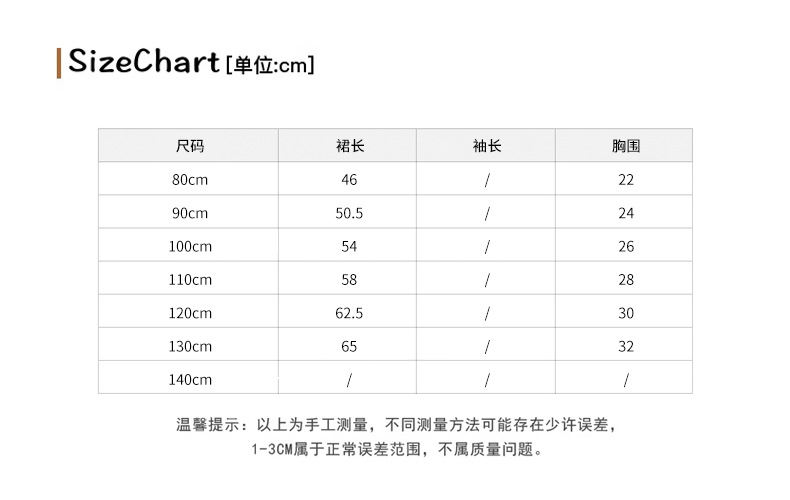 SizeChart [单位:cm]

| 尺码 | 裙长 | 袖长 | 胸围 |
|---|---|---|---|
| 80cm | 46 | / | 22 |
| 90cm | 50.5 | / | 24 |
| 100cm | 54 | / | 26 |
| 110cm | 58 | / | 28 |
| 120cm | 62.5 | / | 30 |
| 130cm | 65 | / | 32 |
| 140cm | / | / | / |

温馨提示：以上为手工测量，不同测量方法可能存在少许误差，1-3CM属于正常误差范围，不属质量问题。